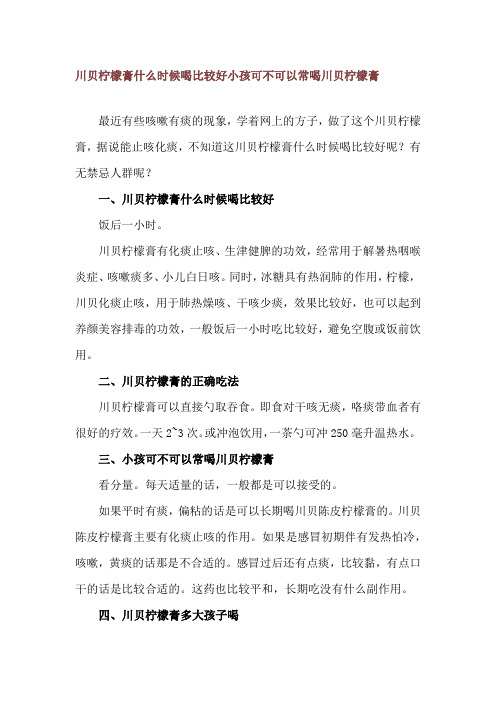 川贝柠檬膏什么时候喝比较好小孩可不可以常喝川贝柠檬膏

最近有些咳嗽有痰的现象，学着网上的方子，做了这个川贝柠檬膏，据说能止咳化痰，不知道这川贝柠檬膏什么时候喝比较好呢？有无禁忌人群呢？

一、川贝柠檬膏什么时候喝比较好

饭后一小时。

川贝柠檬膏有化痰止咳、生津健脾的功效，经常用于解暑热咽喉炎症、咳嗽痰多、小儿白日咳。同时，冰糖具有热润肺的作用，柠檬，川贝化痰止咳，用于肺热燥咳、干咳少痰，效果比较好，也可以起到养颜美容排毒的功效，一般饭后一小时吃比较好，避免空腹或饭前饮用。

二、川贝柠檬膏的正确吃法

川贝柠檬膏可以直接勺取吞食。即食对干咳无痰，咯痰带血者有很好的疗效。一天 2~3 次。或冲泡饮用，一茶勺可冲 250 毫升温热水。

三、小孩可不可以常喝川贝柠檬膏

看分量。每天适量的话，一般都是可以接受的。

如果平时有痰，偏粘的话是可以长期喝川贝陈皮柠檬膏的。川贝陈皮柠檬膏主要有化痰止咳的作用。如果是感冒初期伴有发热怕冷，咳嗽，黄痰的话那是不合适的。感冒过后还有点痰，比较黏，有点口干的话是比较合适的。这药也比较平和，长期吃没有什么副作用。

四、川贝柠檬膏多大孩子喝